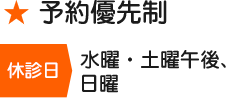 ★ 予約優先制

休診日

水曜・土曜午後、日曜